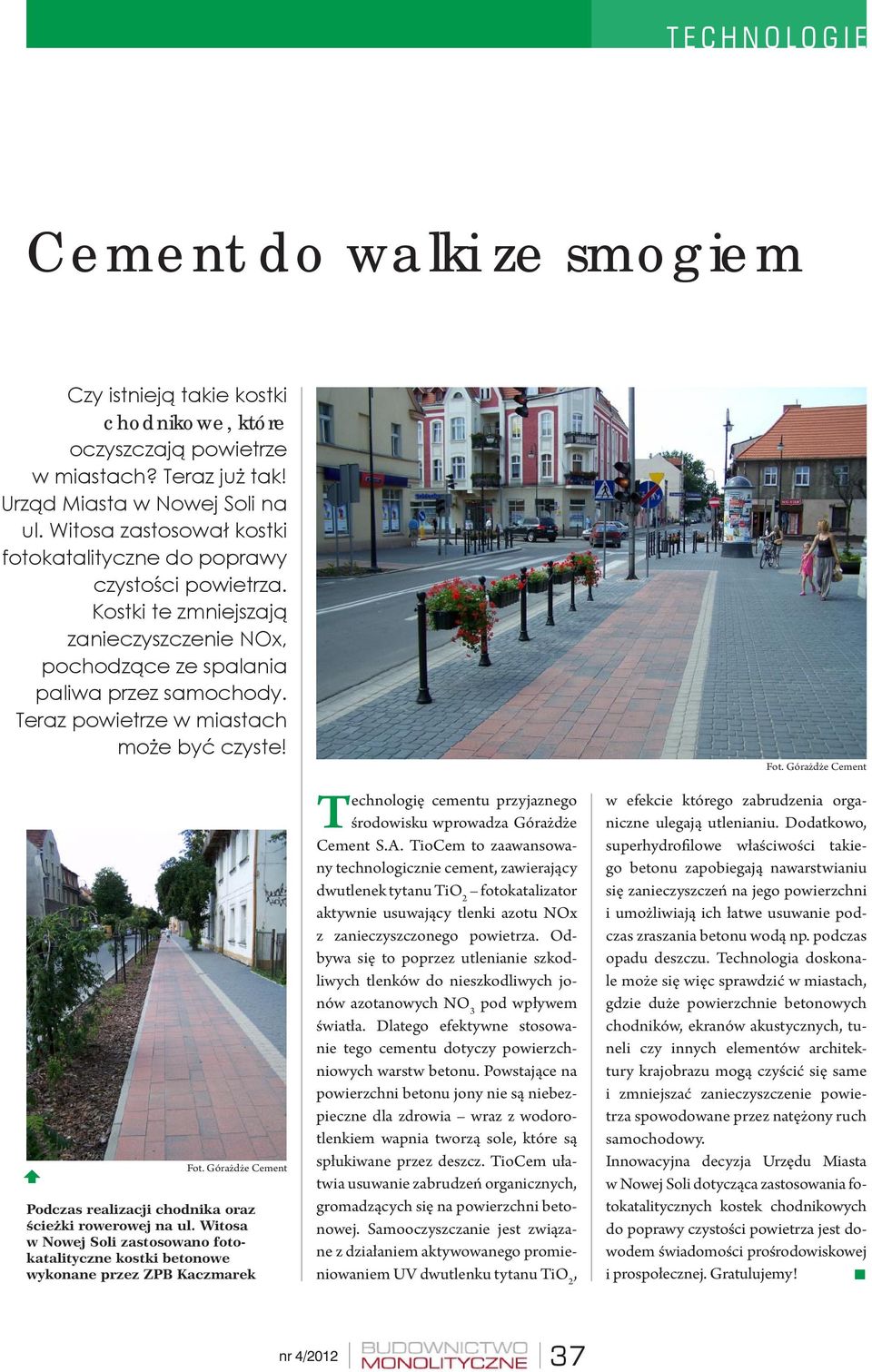 TECHNOLOGIE

Cement do walki ze smogiem

Czy istnieją takie kostki chodnikowe, które oczyszczają powietrze w miastach? Teraz już tak! Urząd Miasta w Nowej Soli na ul. Witosa zastosował kostki fotokatalityczne do poprawy czystości powietrza. Kostki te zmniejszają zanieczyszczenie NOx, pochodzące ze spalania paliwa przez samochody. Teraz powietrze w miastach może być czyste!

Fot. Górażdże Cement

Fot. Górażdże Cement

Podczas realizacji chodnika oraz ścieżki rowerowej na ul. Witosa w Nowej Soli zastosowano fotokatalityczne kostki betonowe wykonane przez ZPB Kaczmarek

Technologię cementu przyjaznego środowisku wprowadza Górażdże Cement S.A. TioCem to zaawansowany technologicznie cement, zawierający dwutlenek tytanu $TiO_2$ – fotokatalizator aktywnie usuwający tlenki azotu NOx z zanieczyszczonego powietrza. Odbywa się to poprzez utlenianie szkodliwych tlenków do nieszkodliwych jonów azotanowych $NO_3$ pod wpływem światła. Dlatego efektywne stosowanie tego cementu dotyczy powierzchniowych warstw betonu. Powstające na powierzchni betonu jony nie są niebezpieczne dla zdrowia – wraz z wodorotlenkiem wapnia tworzą sole, które są spłukiwane przez deszcz. TioCem ułatwia usuwanie zabrudzeń organicznych, gromadzących się na powierzchni betonowej. Samooczyszczanie jest związane z działaniem aktywowanego promieniowaniem UV dwutlenku tytanu $TiO_2$, w efekcie którego zabrudzenia organiczne ulegają utlenianiu. Dodatkowo, superhydrofilowe właściwości takiego betonu zapobiegają nawarstwianiu się zanieczyszczeń na jego powierzchni i umożliwiają ich łatwe usuwanie podczas zraszania betonu wodą np. podczas opadu deszczu. Technologia doskonale może się więc sprawdzić w miastach, gdzie duże powierzchnie betonowych chodników, ekranów akustycznych, tuneli czy innych elementów architektury krajobrazu mogą czyścić się same i zmniejszać zanieczyszczenie powietrza spowodowane przez natężony ruch samochodowy.

Innowacyjna decyzja Urzędu Miasta w Nowej Soli dotycząca zastosowania fotokatalitycznych kostek chodnikowych do poprawy czystości powietrza jest dowodem świadomości prośrodowiskowej i prospołecznej. Gratulujemy!

nr 4/2012 BUDOWNICTWO MONOLITYCZNE 37